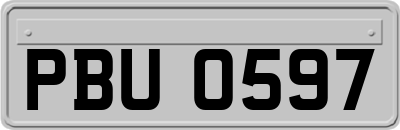 PBU 0597